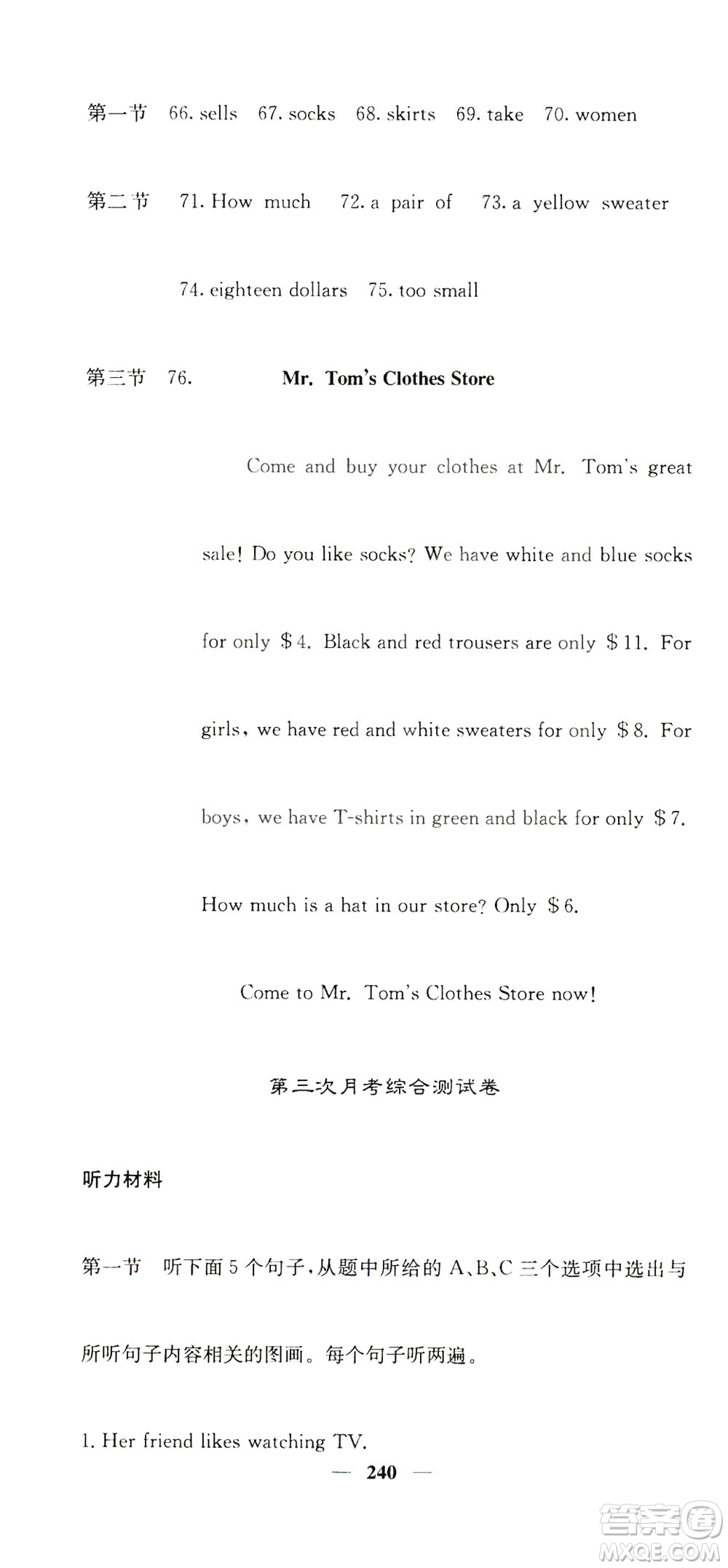 第一节 66. sells 67. socks 68. skirts 69. take 70. women

第二节 71. How much 72. a pair of 73. a yellow sweater 74. eighteen dollars 75. too small

第三节 76. Mr. Tom's Clothes Store

Come and buy your clothes at Mr. Tom's great sale! Do you like socks? We have white and blue socks for only \$4. Black and red trousers are only \$11. For girls, we have red and white sweaters for only \$8. For boys, we have T-shirts in green and black for only \$7. How much is a hat in our store? Only \$6.

Come to Mr. Tom's Clothes Store now!

第三次月考综合测试卷

听力材料

第一节 听下面5个句子,从题中所给的A、B、C三个选项中选出与所听句子内容相关的图画。每个句子听两遍。

1. Her friend likes watching TV.

— 240 —

答案圈
MXQE.COM